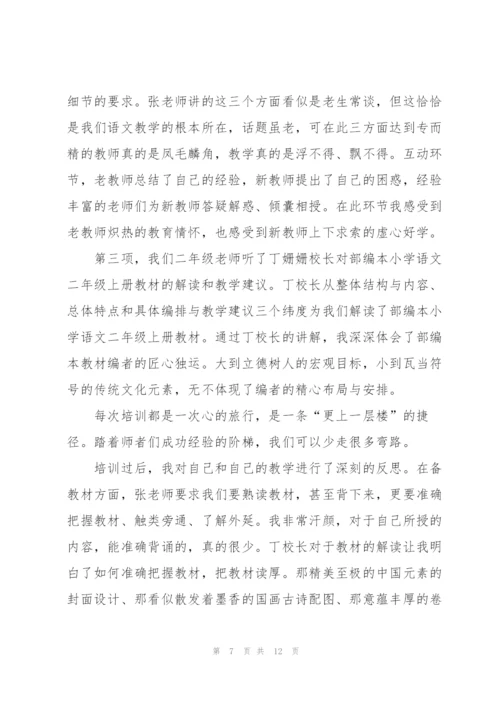 细节的要求。张老师讲的这三个方面看似是老生常谈，但这恰恰是我们语文教学的根本所在，话题虽老，可在此三方面达到专而精的教师真的是凤毛麟角，教学真的是浮不得、飘不得。互动环节，老教师总结了自己的经验，新教师提出了自己的困惑，经验丰富的老师们为新教师答疑解惑、倾囊相授。在此环节我感受到老教师炽热的教育情怀，也感受到新教师上下求索的虚心好学。

第三项，我们二年级老师听了丁姗姗校长对部编本小学语文二年级上册教材的解读和教学建议。丁校长从整体结构与内容、总体特点和具体编排与教学建议三个纬度为我们解读了部编本小学语文二年级上册教材。通过丁校长的讲解，我深深体会了部编本教材编者的匠心独运。大到立德树人的宏观目标，小到瓦当符号的传统文化元素，无不体现了编者的精心布局与安排。

每次培训都是一次心的旅行，是一条“更上一层楼”的捷径。踏着师者们成功经验的阶梯，我们可以少走很多弯路。

培训过后，我对自己和自己的教学进行了深刻的反思。在备教材方面，张老师要求我们要熟读教材，甚至背下来，更要准确把握教材、触类旁通、了解外延。我非常汗颜，对于自己所授的内容，能准确背诵的，真的很少。丁校长对于教材的解读让我明白了如何准确把握教材，把教材读厚。那精美至极的中国元素的封面设计、那看似散发着墨香的国画古诗配图、那意蕴丰厚的卷

第 7 页 共 12 页